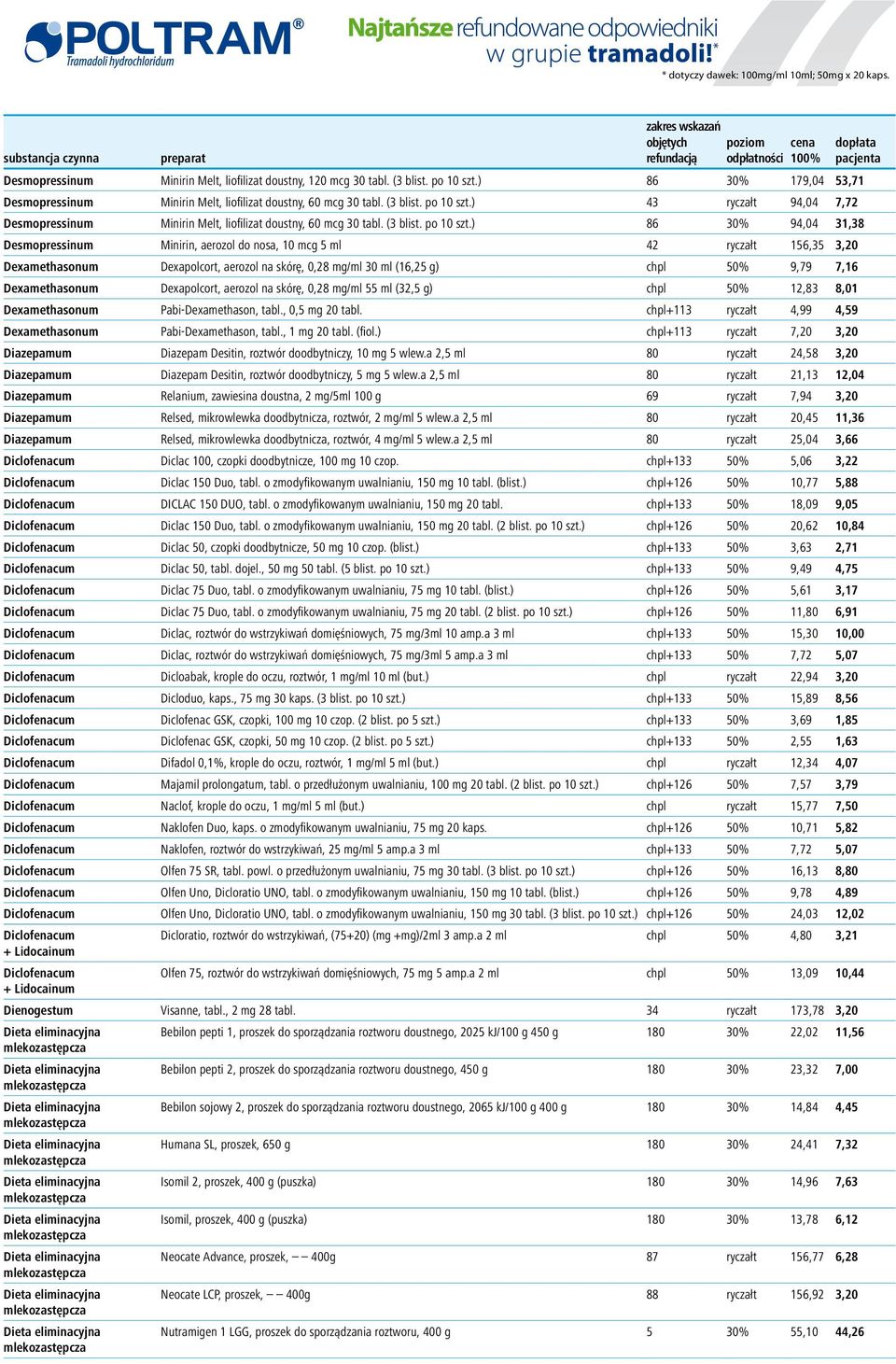 POLTRAM®
Tramadoli hydrochloridum

Najtańsze refundowane odpowiedniki w grupie tramadoli!*
* dotyczy dawek: 100mg/ml 10ml; 50mg x 20 kaps.

| substancja czynna | preparat | zakres wskazań objętych refundacją | poziom odpłatności | cena 100% | dopłata pacjenta |
|---|---|---|---|---|---|
| Desmopressinum | Minirin Melt, liofilizat doustny, 120 mcg 30 tabl. (3 blist. po 10 szt.) | 86 | 30% | 179,04 | 53,71 |
| Desmopressinum | Minirin Melt, liofilizat doustny, 60 mcg 30 tabl. (3 blist. po 10 szt.) | 43 | ryczałt | 94,04 | 7,72 |
| Desmopressinum | Minirin Melt, liofilizat doustny, 60 mcg 30 tabl. (3 blist. po 10 szt.) | 86 | 30% | 94,04 | 31,38 |
| Desmopressinum | Minirin, aerozol do nosa, 10 mcg 5 ml | 42 | ryczałt | 156,35 | 3,20 |
| Dexamethasonum | Dexapolcort, aerozol na skórę, 0,28 mg/ml 30 ml (16,25 g) | chpl | 50% | 9,79 | 7,16 |
| Dexamethasonum | Dexapolcort, aerozol na skórę, 0,28 mg/ml 55 ml (32,5 g) | chpl | 50% | 12,83 | 8,01 |
| Dexamethasonum | Pabi-Dexamethason, tabl., 0,5 mg 20 tabl. | chpl+113 | ryczałt | 4,99 | 4,59 |
| Dexamethasonum | Pabi-Dexamethason, tabl., 1 mg 20 tabl. (fiol.) | chpl+113 | ryczałt | 7,20 | 3,20 |
| Diazepamum | Diazepam Desitin, roztwór doodbytniczy, 10 mg 5 wlew.a 2,5 ml | 80 | ryczałt | 24,58 | 3,20 |
| Diazepamum | Diazepam Desitin, roztwór doodbytniczy, 5 mg 5 wlew.a 2,5 ml | 80 | ryczałt | 21,13 | 12,04 |
| Diazepamum | Relanium, zawiesina doustna, 2 mg/5ml 100 g | 69 | ryczałt | 7,94 | 3,20 |
| Diazepamum | Relsed, mikrowlewka doodbytnicza, roztwór, 2 mg/ml 5 wlew.a 2,5 ml | 80 | ryczałt | 20,45 | 11,36 |
| Diazepamum | Relsed, mikrowlewka doodbytnicza, roztwór, 4 mg/ml 5 wlew.a 2,5 ml | 80 | ryczałt | 25,04 | 3,66 |
| Diclofenacum | Diclac 100, czopki doodbytnicze, 100 mg 10 czop. | chpl+133 | 50% | 5,06 | 3,22 |
| Diclofenacum | Diclac 150 Duo, tabl. o zmodyfikowanym uwalnianiu, 150 mg 10 tabl. (blist.) | chpl+126 | 50% | 10,77 | 5,88 |
| Diclofenacum | DICLAC 150 DUO, tabl. o zmodyfikowanym uwalnianiu, 150 mg 20 tabl. | chpl+133 | 50% | 18,09 | 9,05 |
| Diclofenacum | Diclac 150 Duo, tabl. o zmodyfikowanym uwalnianiu, 150 mg 20 tabl. (2 blist. po 10 szt.) | chpl+126 | 50% | 20,62 | 10,84 |
| Diclofenacum | Diclac 50, czopki doodbytnicze, 50 mg 10 czop. (blist.) | chpl+133 | 50% | 3,63 | 2,71 |
| Diclofenacum | Diclac 50, tabl. dojel., 50 mg 50 tabl. (5 blist. po 10 szt.) | chpl+133 | 50% | 9,49 | 4,75 |
| Diclofenacum | Diclac 75 Duo, tabl. o zmodyfikowanym uwalnianiu, 75 mg 10 tabl. (blist.) | chpl+126 | 50% | 5,61 | 3,17 |
| Diclofenacum | Diclac 75 Duo, tabl. o zmodyfikowanym uwalnianiu, 75 mg 20 tabl. (2 blist. po 10 szt.) | chpl+126 | 50% | 11,80 | 6,91 |
| Diclofenacum | Diclac, roztwór do wstrzykiwań domięśniowych, 75 mg/3ml 10 amp.a 3 ml | chpl+133 | 50% | 15,30 | 10,00 |
| Diclofenacum | Diclac, roztwór do wstrzykiwań domięśniowych, 75 mg/3ml 5 amp.a 3 ml | chpl+133 | 50% | 7,72 | 5,07 |
| Diclofenacum | Dicloabak, krople do oczu, roztwór, 1 mg/ml 10 ml (but.) | chpl | ryczałt | 22,94 | 3,20 |
| Diclofenacum | Dicloduo, kaps., 75 mg 30 kaps. (3 blist. po 10 szt.) | chpl+133 | 50% | 15,89 | 8,56 |
| Diclofenacum | Diclofenac GSK, czopki, 100 mg 10 czop. (2 blist. po 5 szt.) | chpl+133 | 50% | 3,69 | 1,85 |
| Diclofenacum | Diclofenac GSK, czopki, 50 mg 10 czop. (2 blist. po 5 szt.) | chpl+133 | 50% | 2,55 | 1,63 |
| Diclofenacum | Difadol 0,1%, krople do oczu, roztwór, 1 mg/ml 5 ml (but.) | chpl | ryczałt | 12,34 | 4,07 |
| Diclofenacum | Majamil prolongatum, tabl. o przedłużonym uwalnianiu, 100 mg 20 tabl. (2 blist. po 10 szt.) | chpl+126 | 50% | 7,57 | 3,79 |
| Diclofenacum | Naclof, krople do oczu, 1 mg/ml 5 ml (but.) | chpl | ryczałt | 15,77 | 7,50 |
| Diclofenacum | Naklofen Duo, kaps. o zmodyfikowanym uwalnianiu, 75 mg 20 kaps. | chpl+126 | 50% | 10,71 | 5,82 |
| Diclofenacum | Naklofen, roztwór do wstrzykiwań, 25 mg/ml 5 amp.a 3 ml | chpl+133 | 50% | 7,72 | 5,07 |
| Diclofenacum | Olfen 75 SR, tabl. powl. o przedłużonym uwalnianiu, 75 mg 30 tabl. (3 blist. po 10 szt.) | chpl+126 | 50% | 16,13 | 8,80 |
| Diclofenacum | Olfen Uno, Dicloratio UNO, tabl. o zmodyfikowanym uwalnianiu, 150 mg 10 tabl. (blist.) | chpl+126 | 50% | 9,78 | 4,89 |
| Diclofenacum | Olfen Uno, Dicloratio UNO, tabl. o zmodyfikowanym uwalnianiu, 150 mg 30 tabl. (3 blist. po 10 szt.) | chpl+126 | 50% | 24,03 | 12,02 |
| Diclofenacum + Lidocainum | Dicloratio, roztwór do wstrzykiwań, (75+20) (mg +mg)/2ml 3 amp.a 2 ml | chpl | 50% | 4,80 | 3,21 |
| Diclofenacum + Lidocainum | Olfen 75, roztwór do wstrzykiwań domięśniowych, 75 mg 5 amp.a 2 ml | chpl | 50% | 13,09 | 10,44 |
| Dienogestum | Visanne, tabl., 2 mg 28 tabl. | 34 | ryczałt | 173,78 | 3,20 |
| Dieta eliminacyjna mlekozastępcza | Bebilon pepti 1, proszek do sporządzania roztworu doustnego, 2025 kJ/100 g 450 g | 180 | 30% | 22,02 | 11,56 |
| Dieta eliminacyjna mlekozastępcza | Bebilon pepti 2, proszek do sporządzania roztworu doustnego, 450 g | 180 | 30% | 23,32 | 7,00 |
| Dieta eliminacyjna mlekozastępcza | Bebilon sojowy 2, proszek do sporządzania roztworu doustnego, 2065 kJ/100 g 400 g | 180 | 30% | 14,84 | 4,45 |
| Dieta eliminacyjna mlekozastępcza | Humana SL, proszek, 650 g | 180 | 30% | 24,41 | 7,32 |
| Dieta eliminacyjna mlekozastępcza | Isomil 2, proszek, 400 g (puszka) | 180 | 30% | 14,96 | 7,63 |
| Dieta eliminacyjna mlekozastępcza | Isomil, proszek, 400 g (puszka) | 180 | 30% | 13,78 | 6,12 |
| Dieta eliminacyjna mlekozastępcza | Neocate Advance, proszek, – – 400g | 87 | ryczałt | 156,77 | 6,28 |
| Dieta eliminacyjna mlekozastępcza | Neocate LCP, proszek, – – 400g | 88 | ryczałt | 156,92 | 3,20 |
| Dieta eliminacyjna mlekozastępcza | Nutramigen 1 LGG, proszek do sporządzania roztworu, 400 g | 5 | 30% | 55,10 | 44,26 |